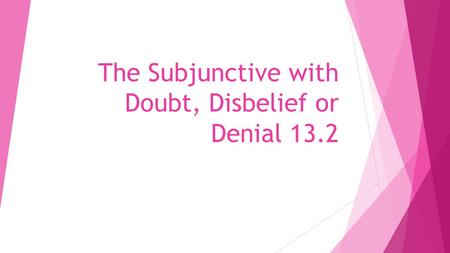 The Subjunctive with Doubt, Disbelief or Denial 13.2